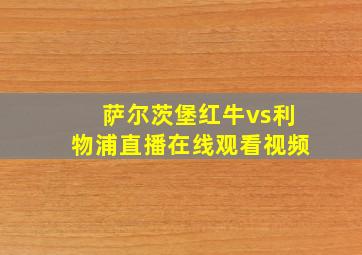 萨尔茨堡红牛vs利物浦直播在线观看视频